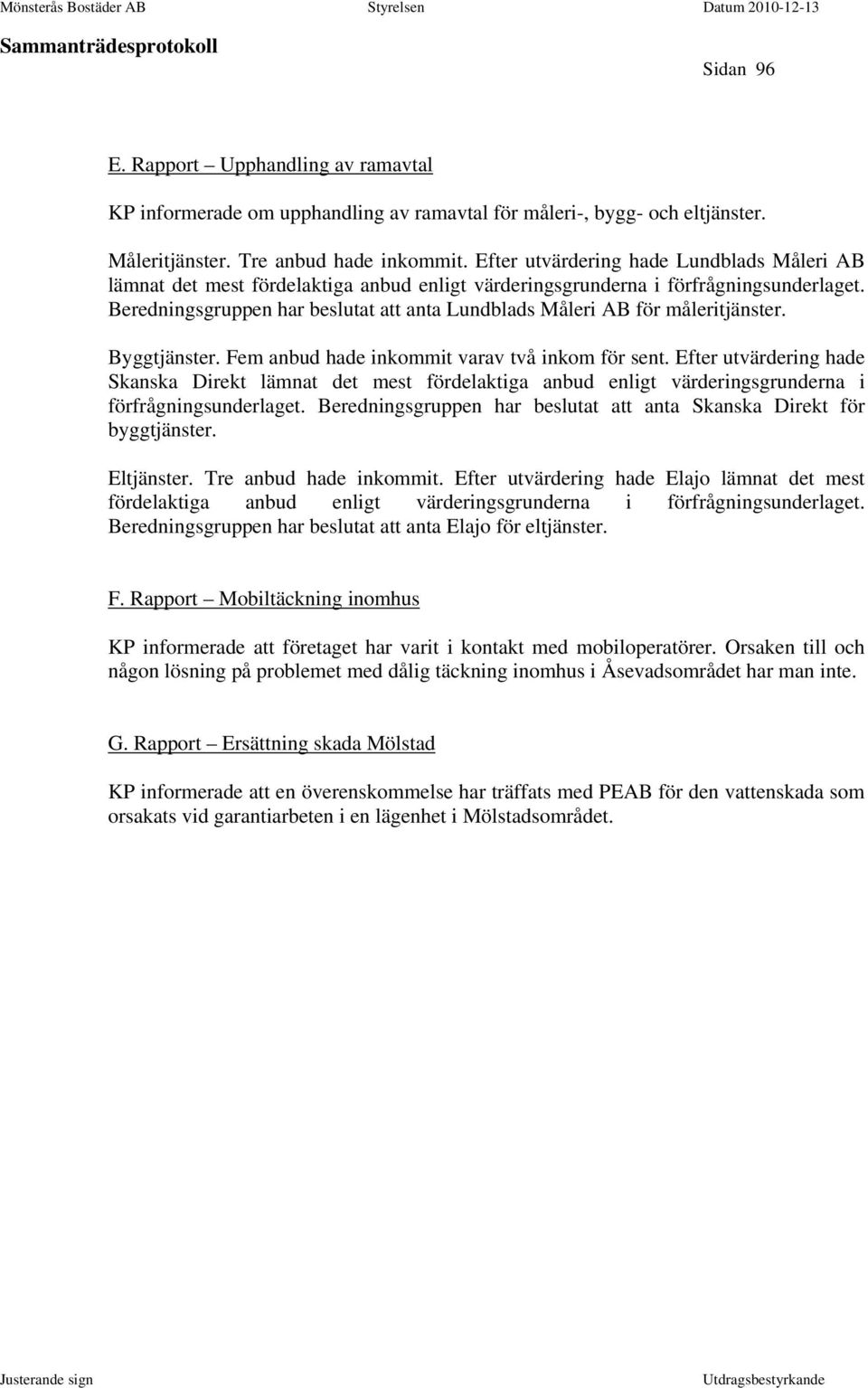 Mönsterås Bostäder AB Styrelsen Datum 2010-12-13

Sammanträdesprotokoll

Sidan 96

E. Rapport – Upphandling av ramavtal

KP informerade om upphandling av ramavtal för måleri-, bygg- och eltjänster.

Måleritjänster. Tre anbud hade inkommit. Efter utvärdering hade Lundblads Måleri AB lämnat det mest fördelaktiga anbud enligt värderingsgrunderna i förfrågningsunderlaget. Beredningsgruppen har beslutat att anta Lundblads Måleri AB för måleritjänster.

Byggtjänster. Fem anbud hade inkommit varav två inkom för sent. Efter utvärdering hade Skanska Direkt lämnat det mest fördelaktiga anbud enligt värderingsgrunderna i förfrågningsunderlaget. Beredningsgruppen har beslutat att anta Skanska Direkt för byggtjänster.

Eltjänster. Tre anbud hade inkommit. Efter utvärdering hade Elajo lämnat det mest fördelaktiga anbud enligt värderingsgrunderna i förfrågningsunderlaget. Beredningsgruppen har beslutat att anta Elajo för eltjänster.

F. Rapport – Mobiltäckning inomhus

KP informerade att företaget har varit i kontakt med mobiloperatörer. Orsaken till och någon lösning på problemet med dålig täckning inomhus i Åsevadsområdet har man inte.

G. Rapport – Ersättning skada Mölstad

KP informerade att en överenskommelse har träffats med PEAB för den vattenskada som orsakats vid garantiarbeten i en lägenhet i Mölstadsområdet.

Justerande sign Utdragsbestyrkande